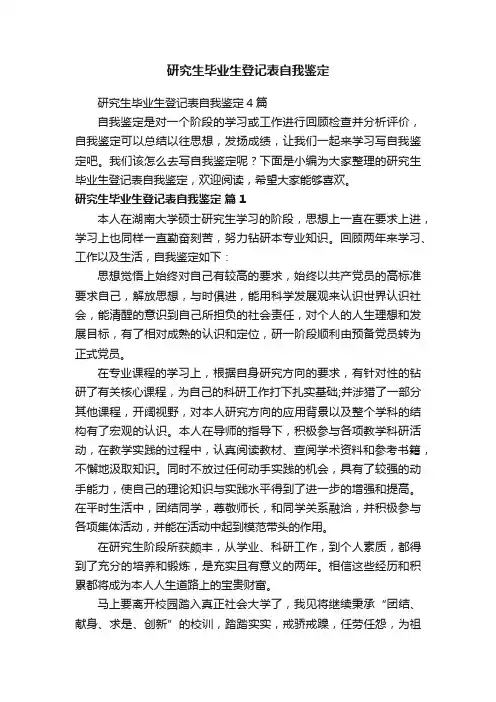 研究生毕业生登记表自我鉴定

研究生毕业生登记表自我鉴定4篇

自我鉴定是对一个阶段的学习或工作进行回顾检查并分析评价，自我鉴定可以总结以往思想，发扬成绩，让我们一起来学习写自我鉴定吧。我们该怎么去写自我鉴定呢？下面是小编为大家整理的研究生毕业生登记表自我鉴定，欢迎阅读，希望大家能够喜欢。

研究生毕业生登记表自我鉴定 篇1

本人在湖南大学硕士研究生学习的阶段，思想上一直在要求上进，学习上也同样一直勤奋刻苦，努力钻研本专业知识。回顾两年来学习、工作以及生活，自我鉴定如下：

思想觉悟上始终对自己有较高的要求，始终以共产党员的高标准要求自己，解放思想，与时俱进，能用科学发展观来认识世界认识社会，能清醒的意识到自己所担负的社会责任，对个人的人生理想和发展目标，有了相对成熟的认识和定位，研一阶段顺利由预备党员转为正式党员。

在专业课程的学习上，根据自身研究方向的要求，有针对性的钻研了有关核心课程，为自己的科研工作打下扎实基础;并涉猎了一部分其他课程，开阔视野，对本人研究方向的应用背景以及整个学科的结构有了宏观的认识。本人在导师的指导下，积极参与各项教学科研活动，在教学实践的过程中，认真阅读教材、查阅学术资料和参考书籍，不懈地汲取知识。同时不放过任何动手实践的机会，具有了较强的动手能力，使自己的理论知识与实践水平得到了进一步的增强和提高。在平时生活中，团结同学，尊敬师长，和同学关系融洽，并积极参与各项集体活动，并能在活动中起到模范带头的作用。

在研究生阶段所获颇丰，从学业、科研工作，到个人素质，都得到了充分的培养和锻炼，是充实且有意义的两年。相信这些经历和积累都将成为本人人生道路上的宝贵财富。

马上要离开校园踏入真正社会大学了，我见将继续秉承“团结、献身、求是、创新”的校训，踏踏实实，戒骄戒躁，任劳任怨，为祖